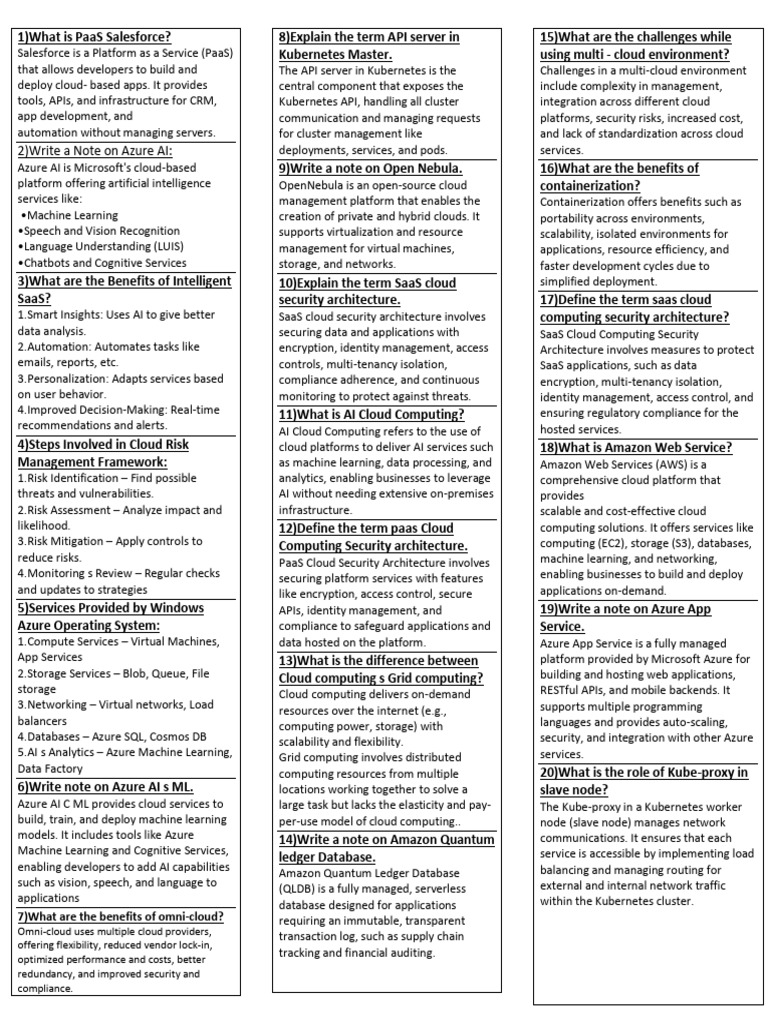 1)What is PaaS Salesforce?
Salesforce is a Platform as a Service (PaaS) that allows developers to build and deploy cloud- based apps. It provides tools, APIs, and infrastructure for CRM, app development, and automation without managing servers.

2)Write a Note on Azure AI:
Azure AI is Microsoft's cloud-based platform offering artificial intelligence services like:
•Machine Learning
•Speech and Vision Recognition
•Language Understanding (LUIS)
•Chatbots and Cognitive Services

3)What are the Benefits of Intelligent SaaS?
1.Smart Insights: Uses AI to give better data analysis.
2.Automation: Automates tasks like emails, reports, etc.
3.Personalization: Adapts services based on user behavior.
4.Improved Decision-Making: Real-time recommendations and alerts.

4)Steps Involved in Cloud Risk Management Framework:
1.Risk Identification – Find possible threats and vulnerabilities.
2.Risk Assessment – Analyze impact and likelihood.
3.Risk Mitigation – Apply controls to reduce risks.
4.Monitoring s Review – Regular checks and updates to strategies

5)Services Provided by Windows Azure Operating System:
1.Compute Services – Virtual Machines, App Services
2.Storage Services – Blob, Queue, File storage
3.Networking – Virtual networks, Load balancers
4.Databases – Azure SQL, Cosmos DB
5.AI s Analytics – Azure Machine Learning, Data Factory

6)Write note on Azure AI s ML.
Azure AI C ML provides cloud services to build, train, and deploy machine learning models. It includes tools like Azure Machine Learning and Cognitive Services, enabling developers to add AI capabilities such as vision, speech, and language to applications

7)What are the benefits of omni-cloud?
Omni-cloud uses multiple cloud providers, offering flexibility, reduced vendor lock-in, optimized performance and costs, better redundancy, and improved security and compliance.

8)Explain the term API server in Kubernetes Master.
The API server in Kubernetes is the central component that exposes the Kubernetes API, handling all cluster communication and managing requests for cluster management like deployments, services, and pods.

9)Write a note on Open Nebula.
OpenNebula is an open-source cloud management platform that enables the creation of private and hybrid clouds. It supports virtualization and resource management for virtual machines, storage, and networks.

10)Explain the term SaaS cloud security architecture.
SaaS cloud security architecture involves securing data and applications with encryption, identity management, access controls, multi-tenancy isolation, compliance adherence, and continuous monitoring to protect against threats.

11)What is AI Cloud Computing?
AI Cloud Computing refers to the use of cloud platforms to deliver AI services such as machine learning, data processing, and analytics, enabling businesses to leverage AI without needing extensive on-premises infrastructure.

12)Define the term paas Cloud Computing Security architecture.
PaaS Cloud Security Architecture involves securing platform services with features like encryption, access control, secure APIs, identity management, and compliance to safeguard applications and data hosted on the platform.

13)What is the difference between Cloud computing s Grid computing?
Cloud computing delivers on-demand resources over the internet (e.g., computing power, storage) with scalability and flexibility.
Grid computing involves distributed computing resources from multiple locations working together to solve a large task but lacks the elasticity and pay-per-use model of cloud computing..

14)Write a note on Amazon Quantum ledger Database.
Amazon Quantum Ledger Database (QLDB) is a fully managed, serverless database designed for applications requiring an immutable, transparent transaction log, such as supply chain tracking and financial auditing.

15)What are the challenges while using multi - cloud environment?
Challenges in a multi-cloud environment include complexity in management, integration across different cloud platforms, security risks, increased cost, and lack of standardization across cloud services.

16)What are the benefits of containerization?
Containerization offers benefits such as portability across environments, scalability, isolated environments for applications, resource efficiency, and faster development cycles due to simplified deployment.

17)Define the term saas cloud computing security architecture?
SaaS Cloud Computing Security Architecture involves measures to protect SaaS applications, such as data encryption, multi-tenancy isolation, identity management, access control, and ensuring regulatory compliance for the hosted services.

18)What is Amazon Web Service?
Amazon Web Services (AWS) is a comprehensive cloud platform that provides
scalable and cost-effective cloud computing solutions. It offers services like computing (EC2), storage (S3), databases, machine learning, and networking, enabling businesses to build and deploy applications on-demand.

19)Write a note on Azure App Service.
Azure App Service is a fully managed platform provided by Microsoft Azure for building and hosting web applications, RESTful APIs, and mobile backends. It supports multiple programming languages and provides auto-scaling, security, and integration with other Azure services.

20)What is the role of Kube-proxy in slave node?
The Kube-proxy in a Kubernetes worker node (slave node) manages network communications. It ensures that each service is accessible by implementing load balancing and managing routing for external and internal network traffic within the Kubernetes cluster.